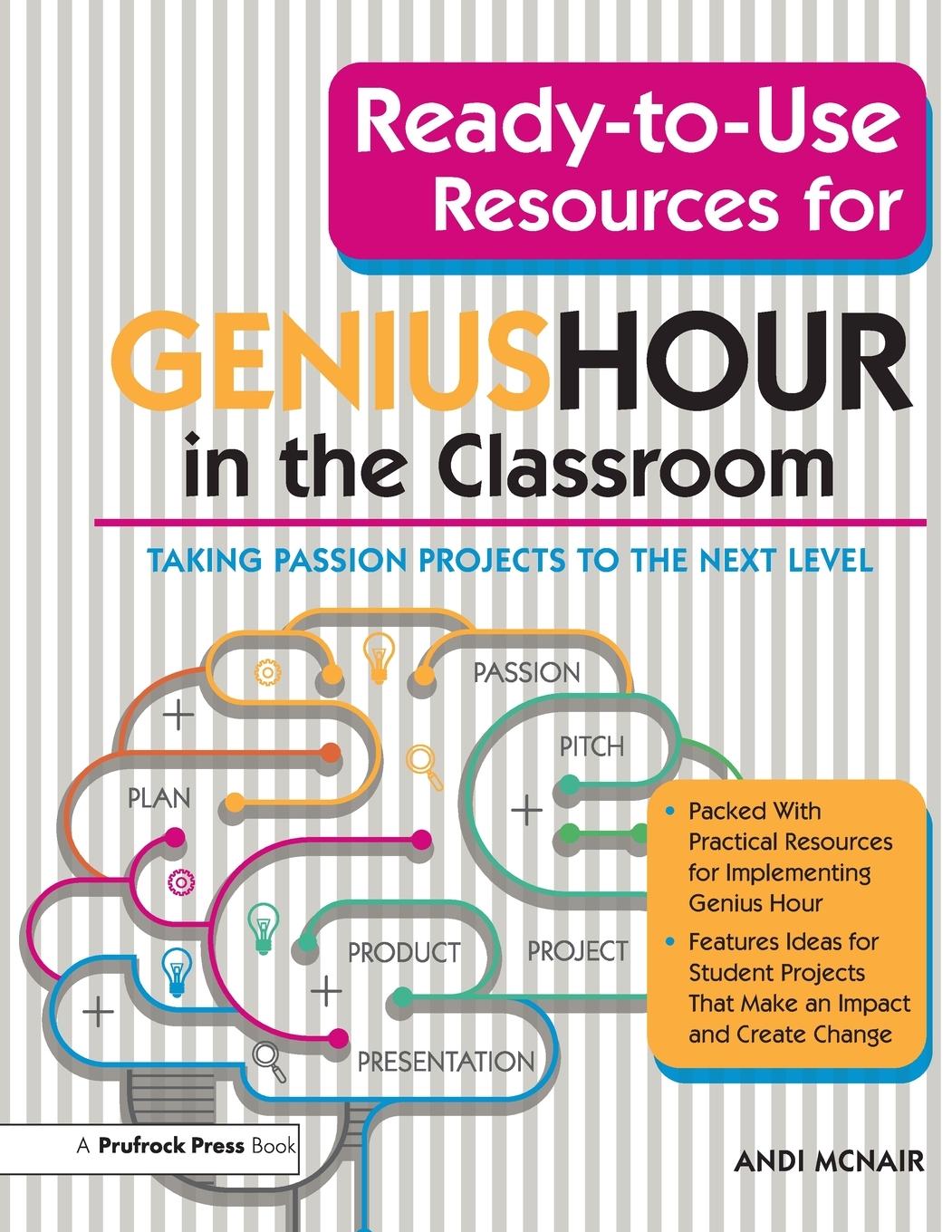 Ready-to-Use Resources for

GENIUSHOUR in the Classroom

TAKING PASSION PROJECTS TO THE NEXT LEVEL

PASSION

PITCH

PLAN

PRODUCT

PROJECT

PRESENTATION

• Packed With Practical Resources for Implementing Genius Hour
• Features Ideas for Student Projects That Make an Impact and Create Change

A Prufrock Press Book

ANDI MCNAIR